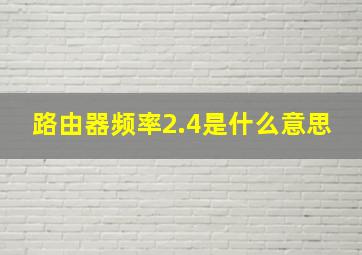 路由器频率2.4是什么意思